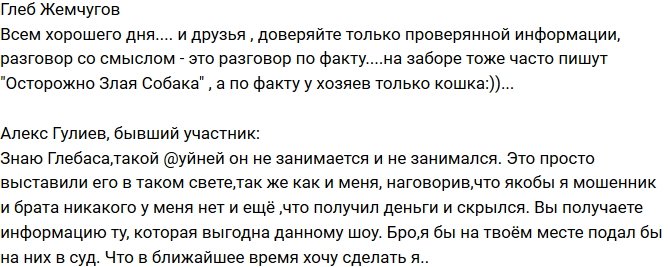 Глеб Жемчугов
Всем хорошего дня.... и друзья , доверяйте только проверянной информации, разговор со смыслом - это разговор по факту....на заборе тоже часто пишут "Осторожно Злая Собака" , а по факту у хозяев только кошка:))...

Алекс Гулиев, бывший участник:
Знаю Глебаса,такой @уйней он не занимается и не занимался. Это просто выставили его в таком свете,так же как и меня, наговорив,что якобы я мошенник и брата никакого у меня нет и ещё ,что получил деньги и скрылся. Вы получаете информацию ту, которая выгодна данному шоу. Бро,я бы на твоём месте подал бы на них в суд. Что в ближайшее время хочу сделать я..